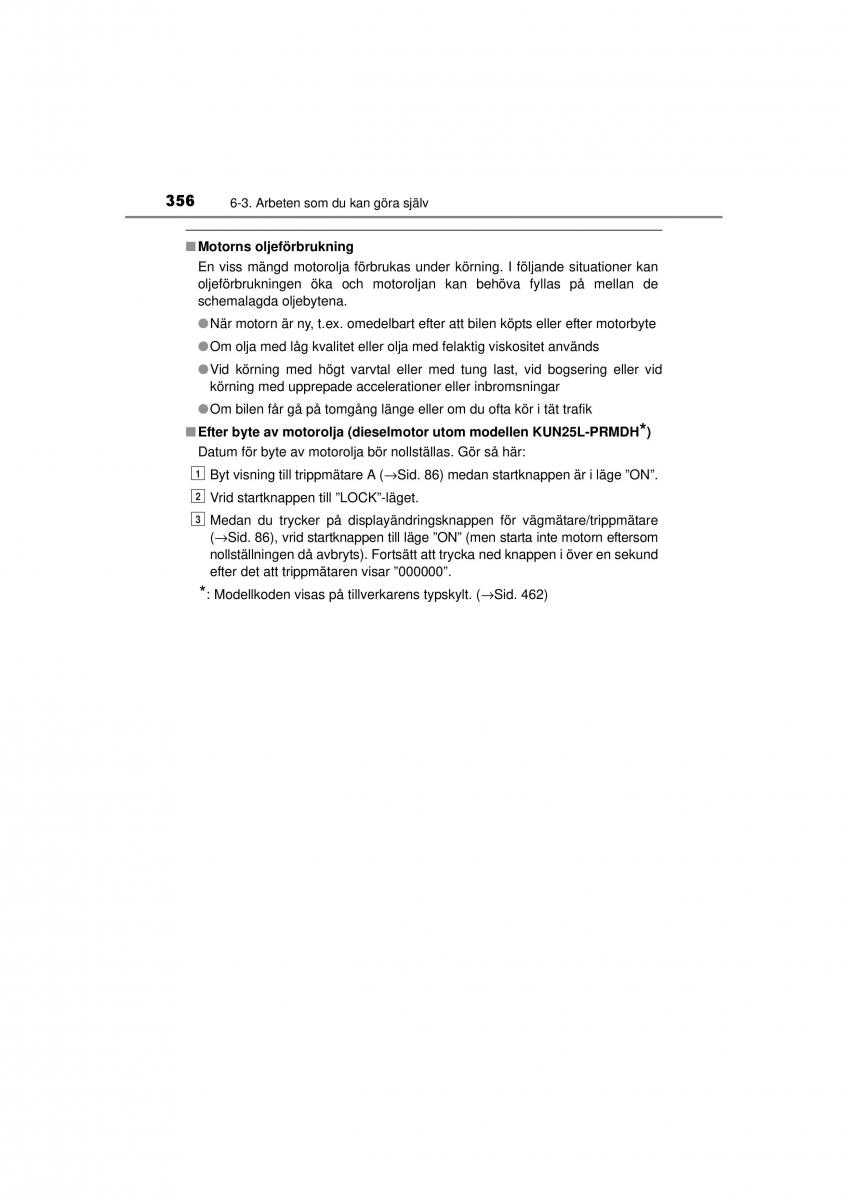 356 6-3. Arbeten som du kan göra själv

■ Motorns oljeförbrukning
En viss mängd motorolja förbrukas under körning. I följande situationer kan oljeförbrukningen öka och motoroljan kan behöva fyllas på mellan de schemalagda oljebytena.

● När motorn är ny, t.ex. omedelbart efter att bilen köpts eller efter motorbyte

● Om olja med låg kvalitet eller olja med felaktig viskositet används

● Vid körning med högt varvtal eller med tung last, vid bogsering eller vid körning med upprepade accelerationer eller inbromsningar

● Om bilen får gå på tomgång länge eller om du ofta kör i tät trafik

■ Efter byte av motorolja (dieselmotor utom modellen KUN25L-PRMDH*)
Datum för byte av motorolja bör nollställas. Gör så här:

1 Byt visning till trippmätare A (→Sid. 86) medan startknappen är i läge ”ON”.

2 Vrid startknappen till ”LOCK”-läget.

3 Medan du trycker på displayändringsknappen för vägmätare/trippmätare (→Sid. 86), vrid startknappen till läge ”ON” (men starta inte motorn eftersom nollställningen då avbryts). Fortsätt att trycka ned knappen i över en sekund efter det att trippmätaren visar ”000000”.

*: Modellkoden visas på tillverkarens typskylt. (→Sid. 462)